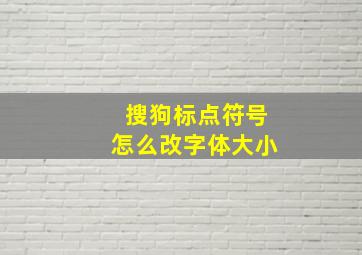 搜狗标点符号
怎么改字体大小